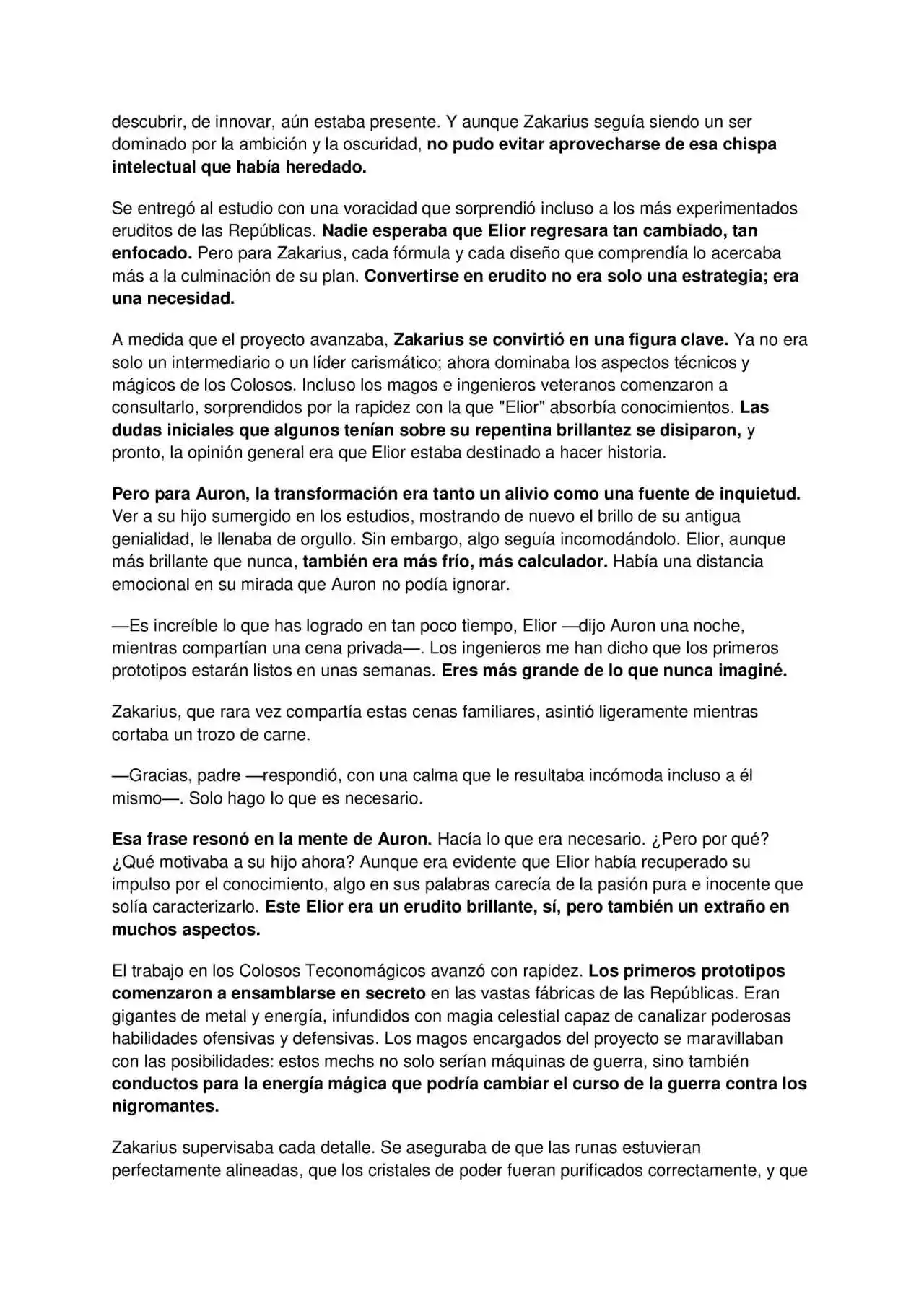 descubrir, de innovar, aún estaba presente. Y aunque Zakarius seguía siendo un ser dominado por la ambición y la oscuridad, no pudo evitar aprovecharse de esa chispa intelectual que había heredado.

Se entregó al estudio con una voracidad que sorprendió incluso a los más experimentados eruditos de las Repúblicas. Nadie esperaba que Elior regresara tan cambiado, tan enfocado. Pero para Zakarius, cada fórmula y cada diseño que comprendía lo acercaba más a la culminación de su plan. Convertirse en erudito no era solo una estrategia; era una necesidad.

A medida que el proyecto avanzaba, Zakarius se convirtió en una figura clave. Ya no era solo un intermediario o un líder carismático; ahora dominaba los aspectos técnicos y mágicos de los Colosos. Incluso los magos e ingenieros veteranos comenzaron a consultarlo, sorprendidos por la rapidez con la que "Elior" absorbía conocimientos. Las dudas iniciales que algunos tenían sobre su repentina brillantez se disiparon, y pronto, la opinión general era que Elior estaba destinado a hacer historia.

Pero para Auron, la transformación era tanto un alivio como una fuente de inquietud. Ver a su hijo sumergido en los estudios, mostrando de nuevo el brillo de su antigua genialidad, le llenaba de orgullo. Sin embargo, algo seguía incomodándolo. Elior, aunque más brillante que nunca, también era más frío, más calculador. Había una distancia emocional en su mirada que Auron no podía ignorar.

—Es increíble lo que has logrado en tan poco tiempo, Elior —dijo Auron una noche, mientras compartían una cena privada—. Los ingenieros me han dicho que los primeros prototipos estarán listos en unas semanas. Eres más grande de lo que nunca imaginé.

Zakarius, que rara vez compartía estas cenas familiares, asintió ligeramente mientras cortaba un trozo de carne.

—Gracias, padre —respondió, con una calma que le resultaba incómoda incluso a él mismo—. Solo hago lo que es necesario.

Esa frase resonó en la mente de Auron. Hacía lo que era necesario. ¿Pero por qué? ¿Qué motivaba a su hijo ahora? Aunque era evidente que Elior había recuperado su impulso por el conocimiento, algo en sus palabras carecía de la pasión pura e inocente que solía caracterizarlo. Este Elior era un erudito brillante, sí, pero también un extraño en muchos aspectos.

El trabajo en los Colosos Teconomágicos avanzó con rapidez. Los primeros prototipos comenzaron a ensamblarse en secreto en las vastas fábricas de las Repúblicas. Eran gigantes de metal y energía, infundidos con magia celestial capaz de canalizar poderosas habilidades ofensivas y defensivas. Los magos encargados del proyecto se maravillaban con las posibilidades: estos mechs no solo serían máquinas de guerra, sino también conductos para la energía mágica que podría cambiar el curso de la guerra contra los nigromantes.

Zakarius supervisaba cada detalle. Se aseguraba de que las runas estuvieran perfectamente alineadas, que los cristales de poder fueran purificados correctamente, y que